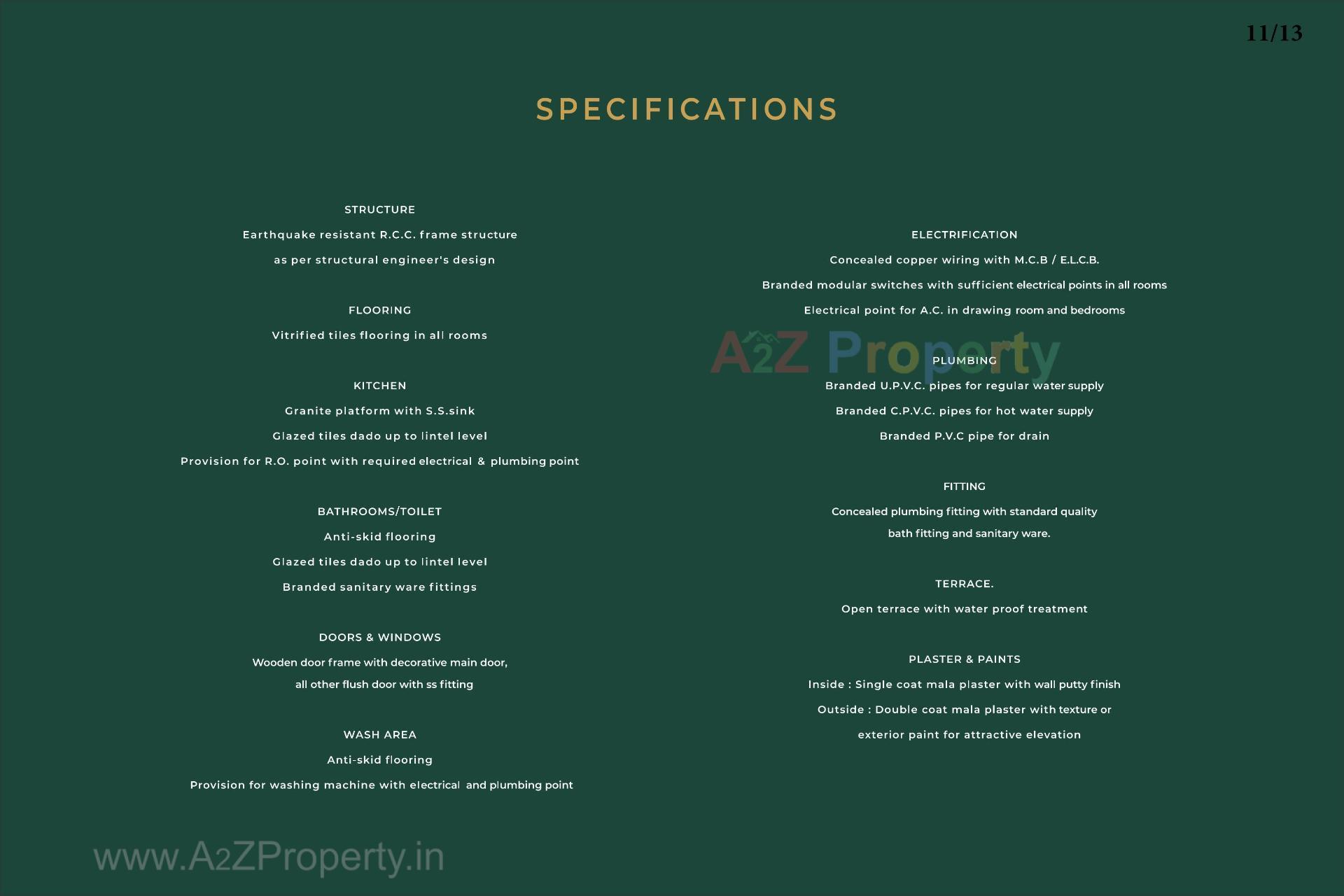 11/13

SPECIFICATIONS

STRUCTURE

Earthquake resistant R.C.C. frame structure

as per structural engineer's design

FLOORING

Vitrified tiles flooring in all rooms

KITCHEN

Granite platform with S.S.sink

Glazed tiles dado up to lintel level

Provision for R.O. point with required electrical & plumbing point

BATHROOMS/TOILET

Anti-skid flooring

Glazed tiles dado up to lintel level

Branded sanitary ware fittings

DOORS & WINDOWS

Wooden door frame with decorative main door,

all other flush door with ss fitting

WASH AREA

Anti-skid flooring

Provision for washing machine with electrical and plumbing point

ELECTRIFICATION

Concealed copper wiring with M.C.B / E.L.C.B.

Branded modular switches with sufficient electrical points in all rooms

Electrical point for A.C. in drawing room and bedrooms

A2Z Property

PLUMBING

Branded U.P.V.C. pipes for regular water supply

Branded C.P.V.C. pipes for hot water supply

Branded P.V.C pipe for drain

FITTING

Concealed plumbing fitting with standard quality

bath fitting and sanitary ware.

TERRACE.

Open terrace with water proof treatment

PLASTER & PAINTS

Inside : Single coat mala plaster with wall putty finish

Outside : Double coat mala plaster with texture or

exterior paint for attractive elevation

www.A2ZProperty.in